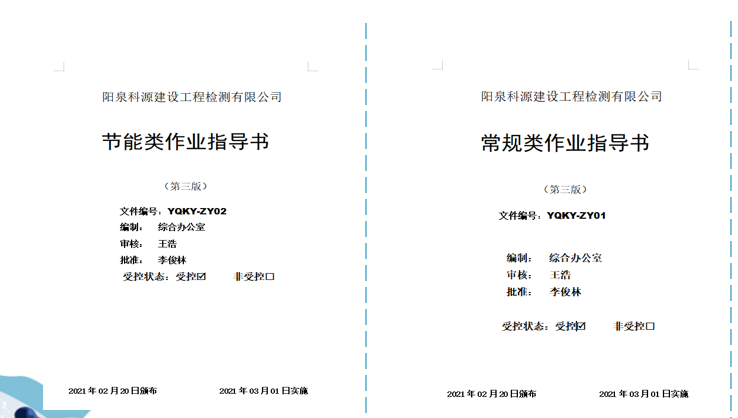 阳泉科源建设工程检测有限公司

节能类作业指导书

（第三版）

文件编号：YQKY-ZY02
编制： 综合办公室
审核： 王浩
批准： 李俊林
受控状态：受控☑ 非受控☐

2021年02月20日颁布 2021年03月01日实施

阳泉科源建设工程检测有限公司

常规类作业指导书

（第三版）

文件编号：YQKY-ZY01

编制： 综合办公室
审核： 王浩
批准： 李俊林

受控状态：受控☑ 非受控☐

2021年02月20日颁布 2021年03月01日实施